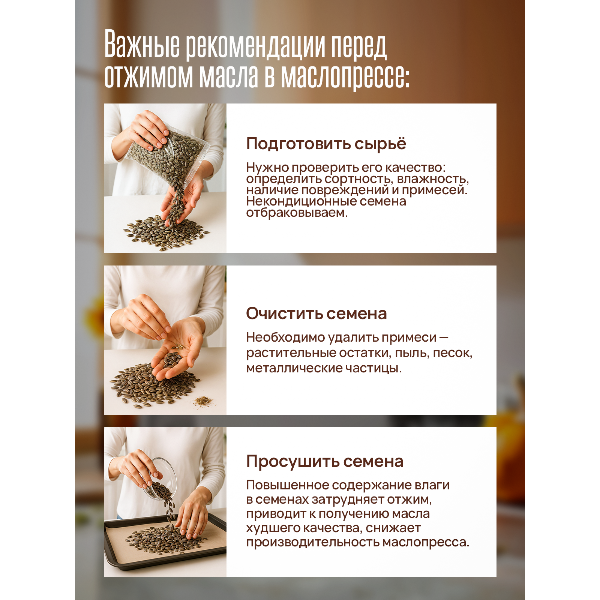 Важные рекомендации перед отжимом масла в маслопрессе:

Подготовить сырьё

Нужно проверить его качество: определить сортность, влажность, наличие повреждений и примесей. Некондиционные семена отбраковываем.

Очистить семена

Необходимо удалить примеси — растительные остатки, пыль, песок, металлические частицы.

Просушить семена

Повышенное содержание влаги в семенах затрудняет отжим, приводит к получению масла худшего качества, снижает производительность маслопресса.